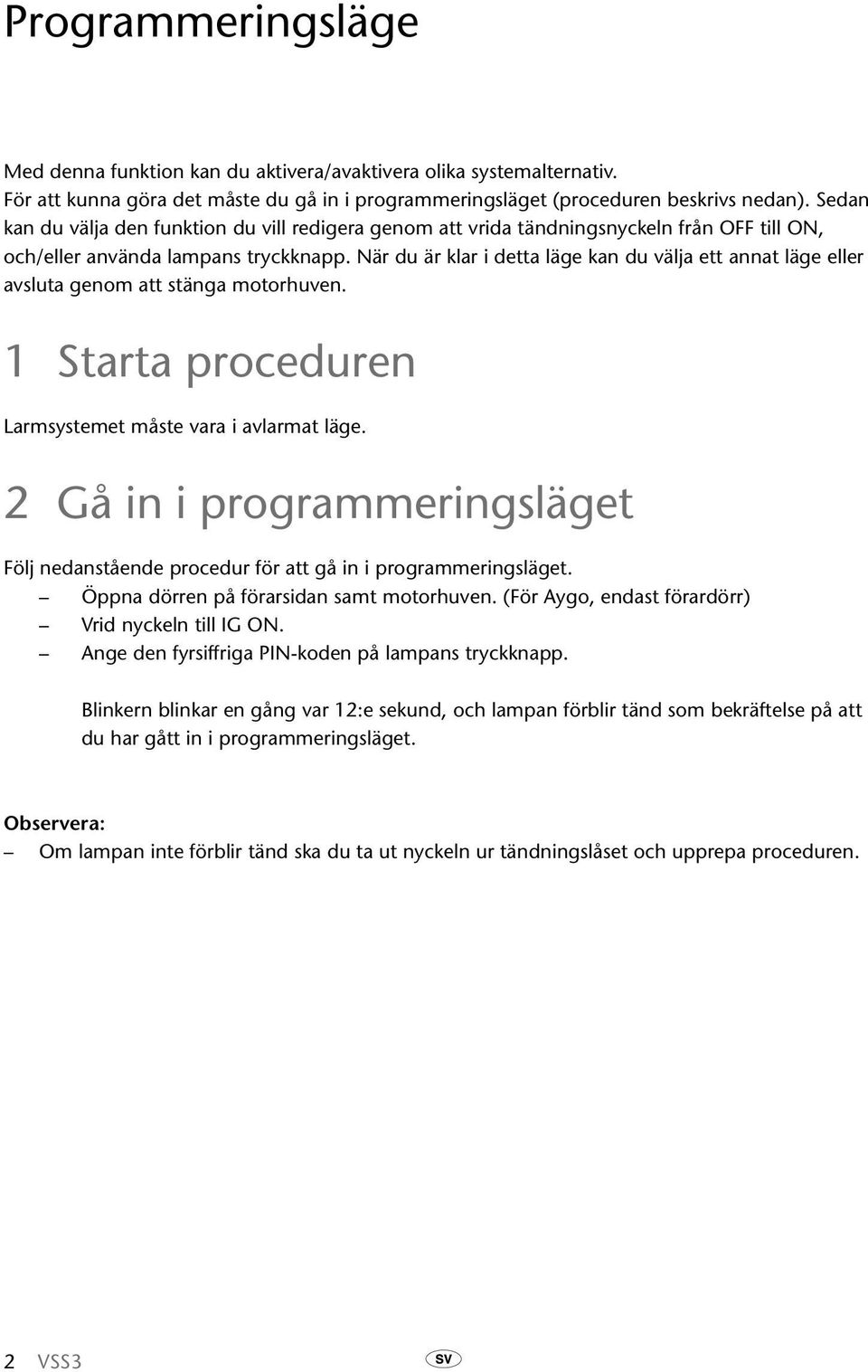 Programmeringsläge

Med denna funktion kan du aktivera/avaktivera olika systemalternativ. För att kunna göra det måste du gå in i programmeringsläget (proceduren beskrivs nedan). Sedan kan du välja den funktion du vill redigera genom att vrida tändningsnyckeln från OFF till ON, och/eller använda lampans tryckknapp. När du är klar i detta läge kan du välja ett annat läge eller avsluta genom att stänga motorhuven.

1 Starta proceduren

Larmsystemet måste vara i avlarmat läge.

2 Gå in i programmeringsläget

Följ nedanstående procedur för att gå in i programmeringsläget.
– Öppna dörren på förarsidan samt motorhuven. (För Aygo, endast förardörr)
– Vrid nyckeln till IG ON.
– Ange den fyrsiffriga PIN-koden på lampans tryckknapp.

Blinkern blinkar en gång var 12:e sekund, och lampan förblir tänd som bekräftelse på att du har gått in i programmeringsläget.

Observera:
– Om lampan inte förblir tänd ska du ta ut nyckeln ur tändningslåset och upprepa proceduren.

2 VSS3 SV